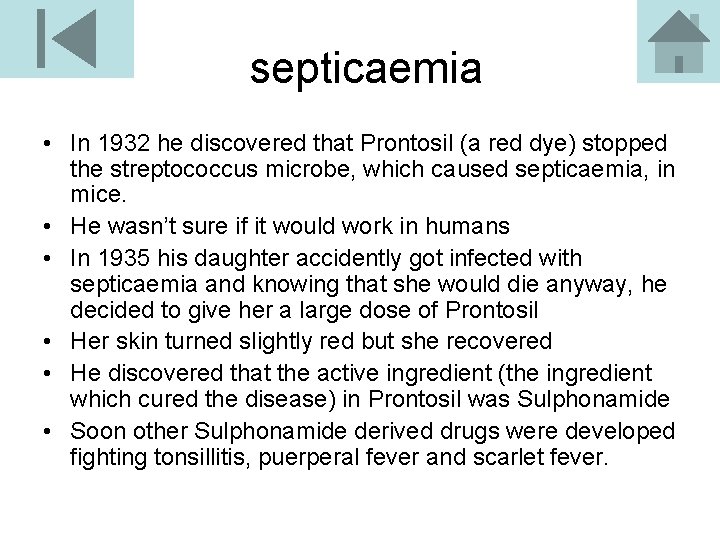 septicaemia

• In 1932 he discovered that Prontosil (a red dye) stopped the streptococcus microbe, which caused septicaemia, in mice.
• He wasn't sure if it would work in humans
• In 1935 his daughter accidently got infected with septicaemia and knowing that she would die anyway, he decided to give her a large dose of Prontosil
• Her skin turned slightly red but she recovered
• He discovered that the active ingredient (the ingredient which cured the disease) in Prontosil was Sulphonamide
• Soon other Sulphonamide derived drugs were developed fighting tonsillitis, puerperal fever and scarlet fever.